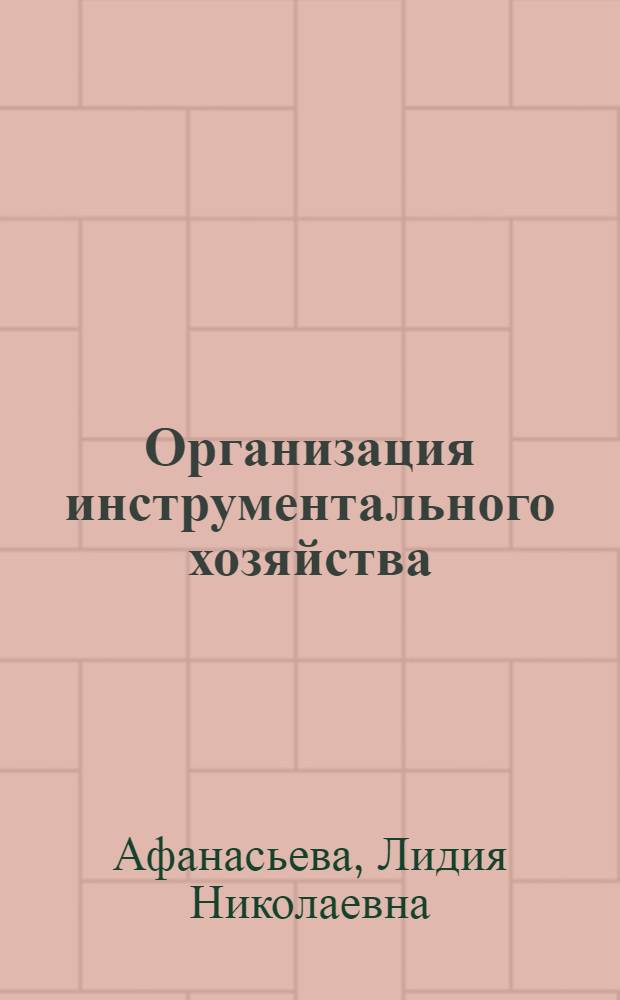 Организация инструментального хозяйства

Афанасьева, Лидия Николаевна